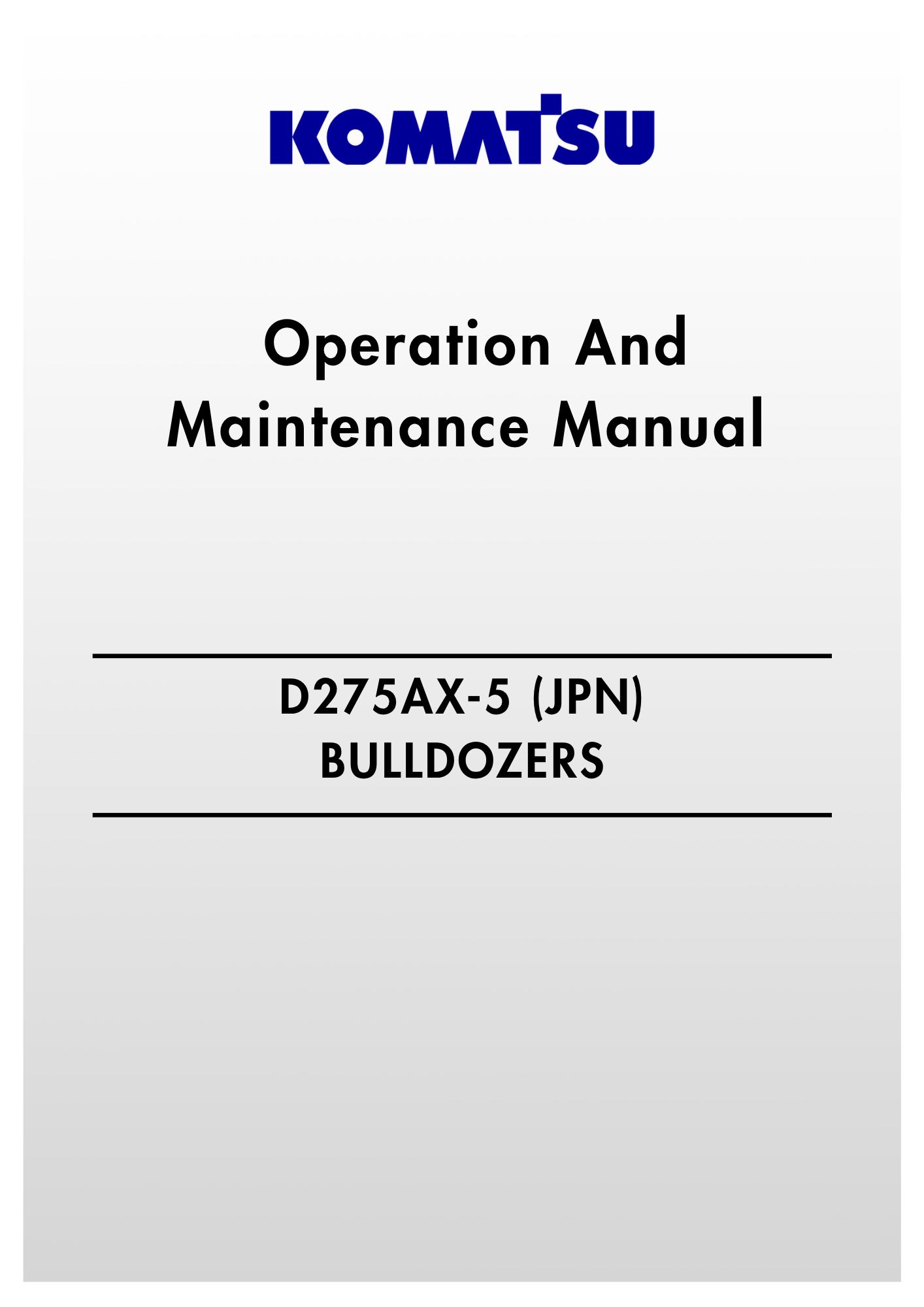 KOMATSU

Operation And
Maintenance Manual

D275AX-5 (JPN)
BULLDOZERS